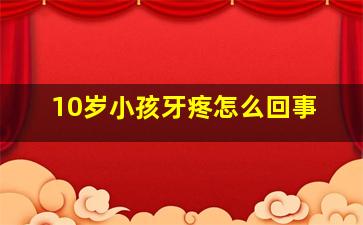 10岁小孩牙疼怎么回事